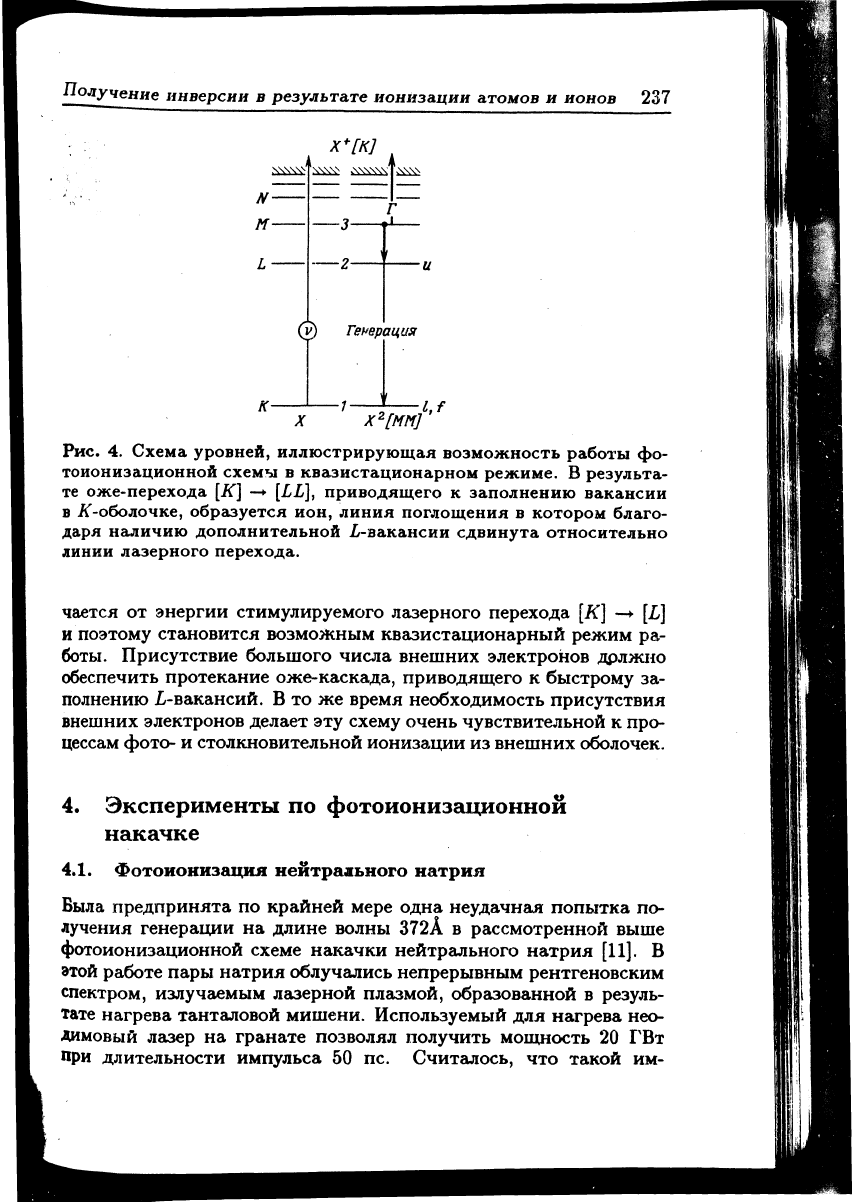 Получение инверсии в результате ионизации атомов и ионов 237

$X^+[K]$

N

M

3

Г

L

2

u

$\nu$

Генерация

K

1

l, f

X

$X^2[MM]$

Рис. 4. Схема уровней, иллюстрирующая возможность работы фотоионизационной схемы в квазистационарном режиме. В результате оже-перехода $[K] \to [LL]$, приводящего к заполнению вакансии в $K$-оболочке, образуется ион, линия поглощения в котором благодаря наличию дополнительной $L$-вакансии сдвинута относительно линии лазерного перехода.

чается от энергии стимулируемого лазерного перехода $[K] \to [L]$ и поэтому становится возможным квазистационарный режим работы. Присутствие большого числа внешних электронов должно обеспечить протекание оже-каскада, приводящего к быстрому заполнению $L$-вакансий. В то же время необходимость присутствия внешних электронов делает эту схему очень чувствительной к процессам фото- и столкновительной ионизации из внешних оболочек.

4. Эксперименты по фотоионизационной накачке

4.1. Фотоионизация нейтрального натрия

Была предпринята по крайней мере одна неудачная попытка получения генерации на длине волны 372Å в рассмотренной выше фотоионизационной схеме накачки нейтрального натрия [11]. В этой работе пары натрия облучались непрерывным рентгеновским спектром, излучаемым лазерной плазмой, образованной в результате нагрева танталовой мишени. Используемый для нагрева неодимовый лазер на гранате позволял получить мощность 20 ГВт при длительности импульса 50 пс. Считалось, что такой им-